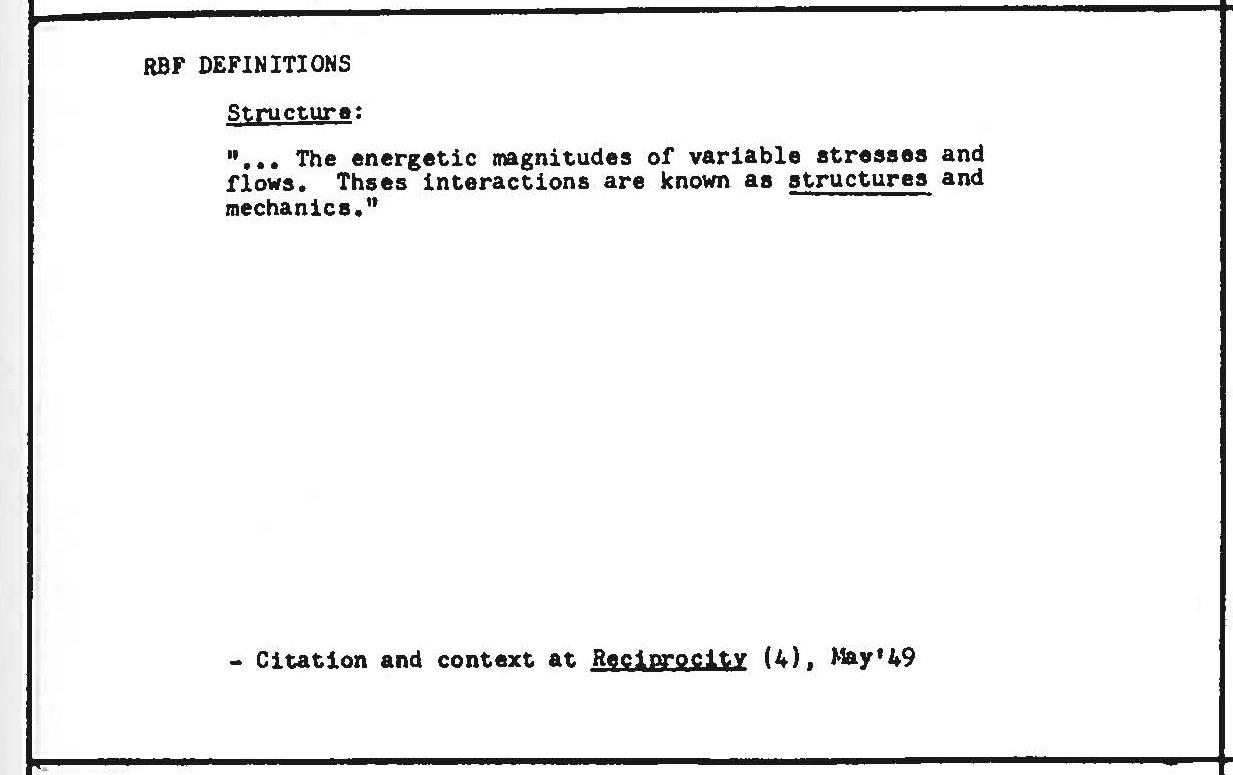 RBF DEFINITIONS

Structure:

"... The energetic magnitudes of variable stresses and flows. Thses interactions are known as structures and mechanics."

- Citation and context at Reciprocity (4), May'49